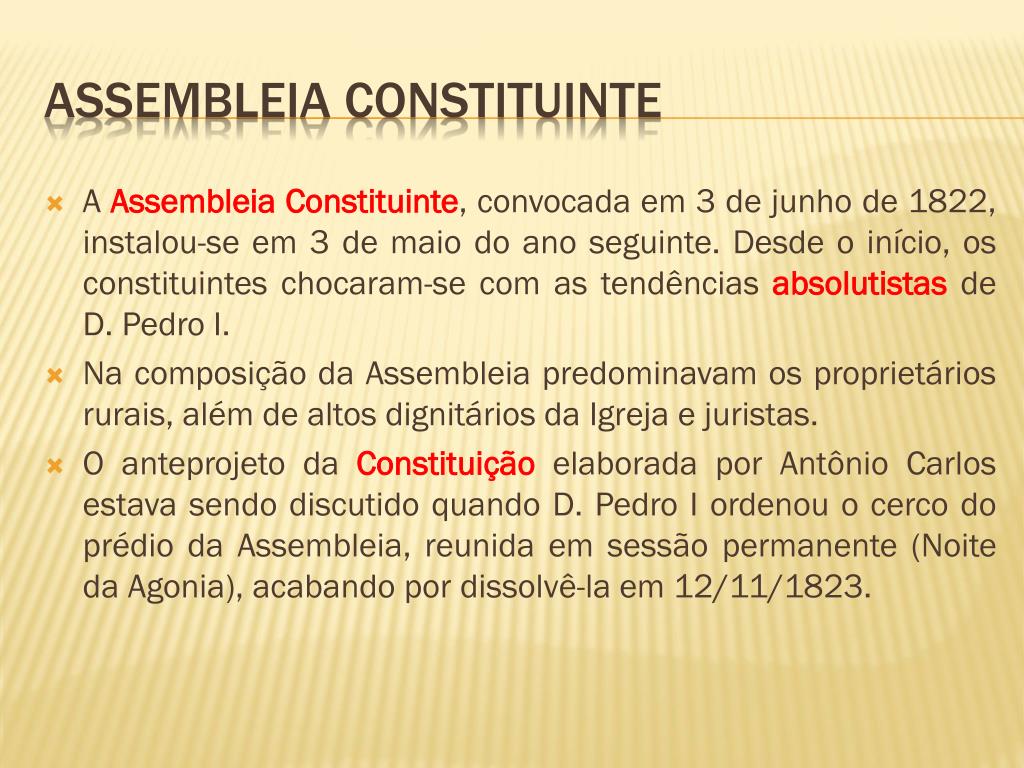 ASSEMBLEIA CONSTITUINTE

A Assembleia Constituinte, convocada em 3 de junho de 1822, instalou-se em 3 de maio do ano seguinte. Desde o início, os constituintes chocaram-se com as tendências absolutistas de D. Pedro I.

Na composição da Assembleia predominavam os proprietários rurais, além de altos dignitários da Igreja e juristas.

O anteprojeto da Constituição elaborada por Antônio Carlos estava sendo discutido quando D. Pedro I ordenou o cerco do prédio da Assembleia, reunida em sessão permanente (Noite da Agonia), acabando por dissolvê-la em 12/11/1823.